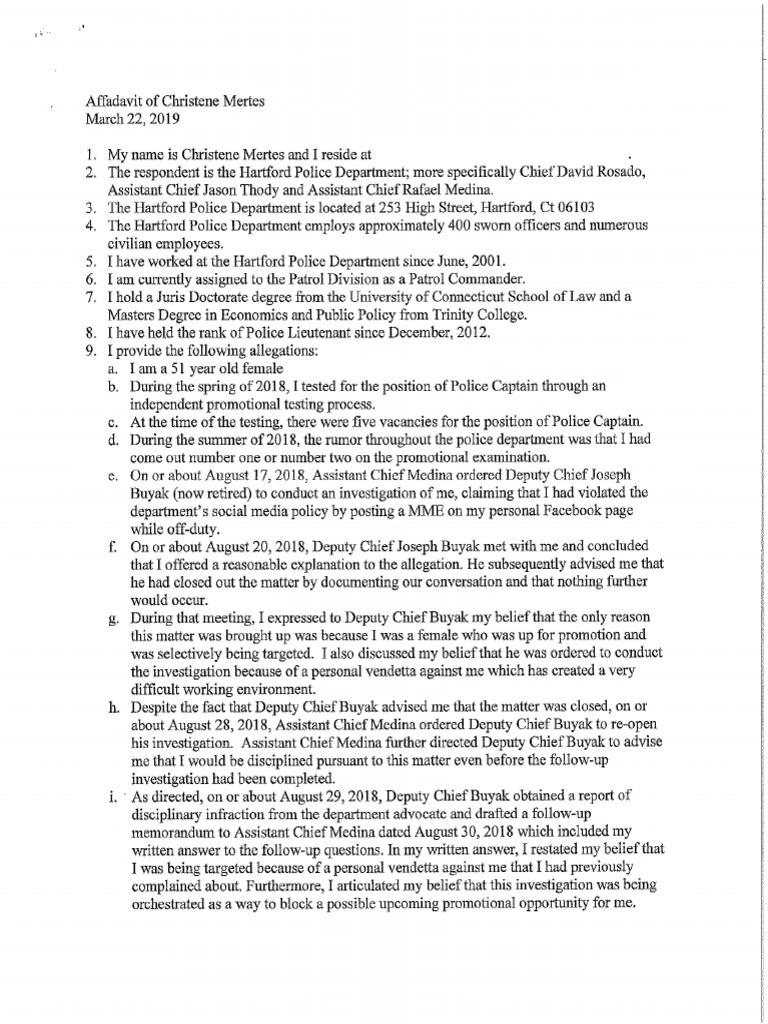 Affadavit of Christene Mertes
March 22, 2019

1. My name is Christene Mertes and I reside at .
2. The respondent is the Hartford Police Department; more specifically Chief David Rosado, Assistant Chief Jason Thody and Assistant Chief Rafael Medina.
3. The Hartford Police Department is located at 253 High Street, Hartford, Ct 06103
4. The Hartford Police Department employs approximately 400 sworn officers and numerous civilian employees.
5. I have worked at the Hartford Police Department since June, 2001.
6. I am currently assigned to the Patrol Division as a Patrol Commander.
7. I hold a Juris Doctorate degree from the University of Connecticut School of Law and a Masters Degree in Economics and Public Policy from Trinity College.
8. I have held the rank of Police Lieutenant since December, 2012.
9. I provide the following allegations:
a. I am a 51 year old female
b. During the spring of 2018, I tested for the position of Police Captain through an independent promotional testing process.
c. At the time of the testing, there were five vacancies for the position of Police Captain.
d. During the summer of 2018, the rumor throughout the police department was that I had come out number one or number two on the promotional examination.
e. On or about August 17, 2018, Assistant Chief Medina ordered Deputy Chief Joseph Buyak (now retired) to conduct an investigation of me, claiming that I had violated the department's social media policy by posting a MME on my personal Facebook page while off-duty.
f. On or about August 20, 2018, Deputy Chief Joseph Buyak met with me and concluded that I offered a reasonable explanation to the allegation. He subsequently advised me that he had closed out the matter by documenting our conversation and that nothing further would occur.
g. During that meeting, I expressed to Deputy Chief Buyak my belief that the only reason this matter was brought up was because I was a female who was up for promotion and was selectively being targeted. I also discussed my belief that he was ordered to conduct the investigation because of a personal vendetta against me which has created a very difficult working environment.
h. Despite the fact that Deputy Chief Buyak advised me that the matter was closed, on or about August 28, 2018, Assistant Chief Medina ordered Deputy Chief Buyak to re-open his investigation. Assistant Chief Medina further directed Deputy Chief Buyak to advise me that I would be disciplined pursuant to this matter even before the follow-up investigation had been completed.
i. As directed, on or about August 29, 2018, Deputy Chief Buyak obtained a report of disciplinary infraction from the department advocate and drafted a follow-up memorandum to Assistant Chief Medina dated August 30, 2018 which included my written answer to the follow-up questions. In my written answer, I restated my belief that I was being targeted because of a personal vendetta against me that I had previously complained about. Furthermore, I articulated my belief that this investigation was being orchestrated as a way to block a possible upcoming promotional opportunity for me.